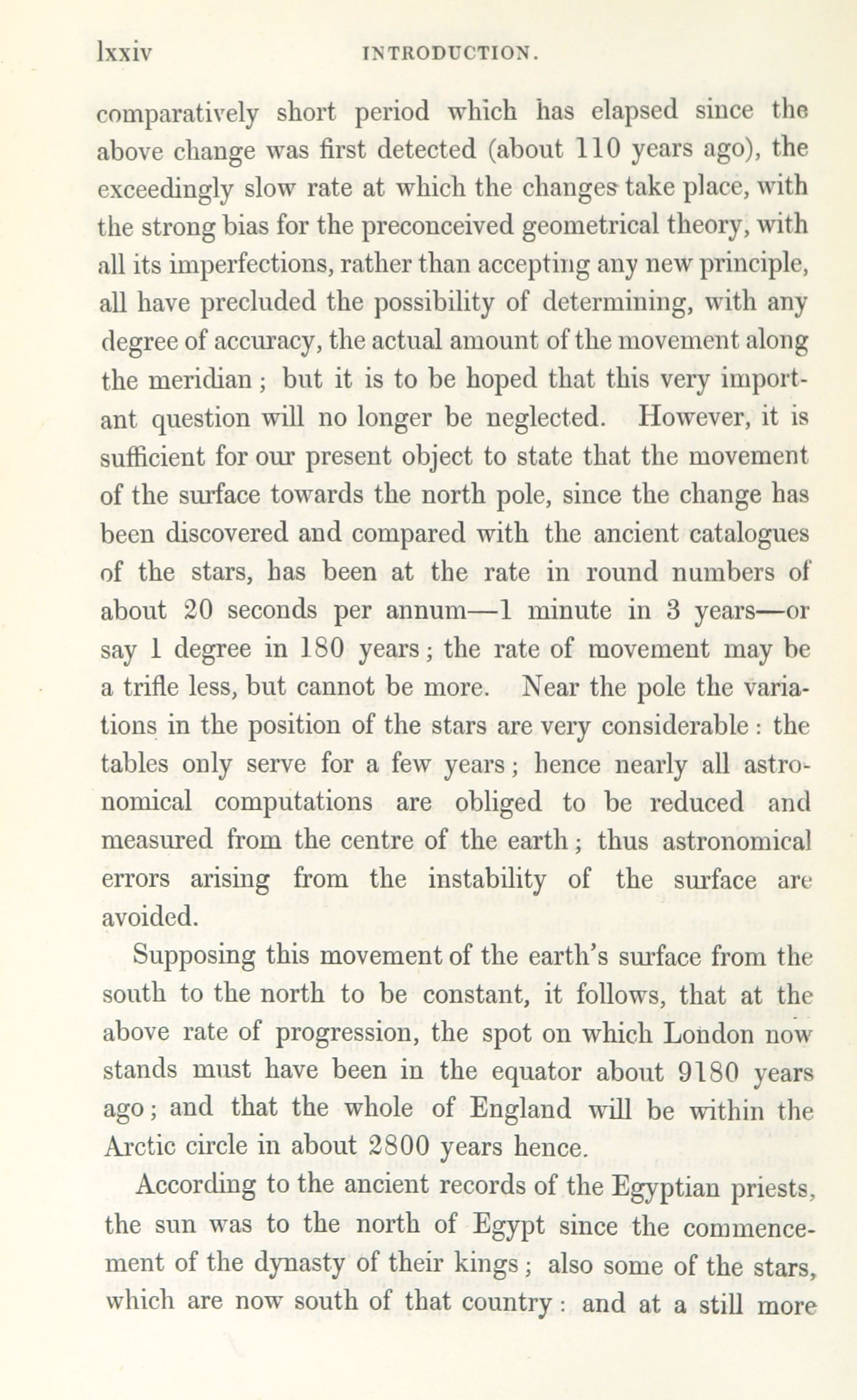 lxxiv INTRODUCTION.

comparatively short period which has elapsed since the above change was first detected (about 110 years ago), the exceedingly slow rate at which the changes take place, with the strong bias for the preconceived geometrical theory, with all its imperfections, rather than accepting any new principle, all have precluded the possibility of determining, with any degree of accuracy, the actual amount of the movement along the meridian; but it is to be hoped that this very important question will no longer be neglected. However, it is sufficient for our present object to state that the movement of the surface towards the north pole, since the change has been discovered and compared with the ancient catalogues of the stars, has been at the rate in round numbers of about 20 seconds per annum—1 minute in 3 years—or say 1 degree in 180 years; the rate of movement may be a trifle less, but cannot be more. Near the pole the variations in the position of the stars are very considerable: the tables only serve for a few years; hence nearly all astronomical computations are obliged to be reduced and measured from the centre of the earth; thus astronomical errors arising from the instability of the surface are avoided.

Supposing this movement of the earth's surface from the south to the north to be constant, it follows, that at the above rate of progression, the spot on which London now stands must have been in the equator about 9180 years ago; and that the whole of England will be within the Arctic circle in about 2800 years hence.

According to the ancient records of the Egyptian priests, the sun was to the north of Egypt since the commencement of the dynasty of their kings; also some of the stars, which are now south of that country: and at a still more